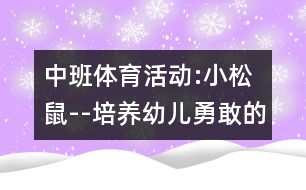 中班体育活动:小松鼠--培养幼儿勇敢的